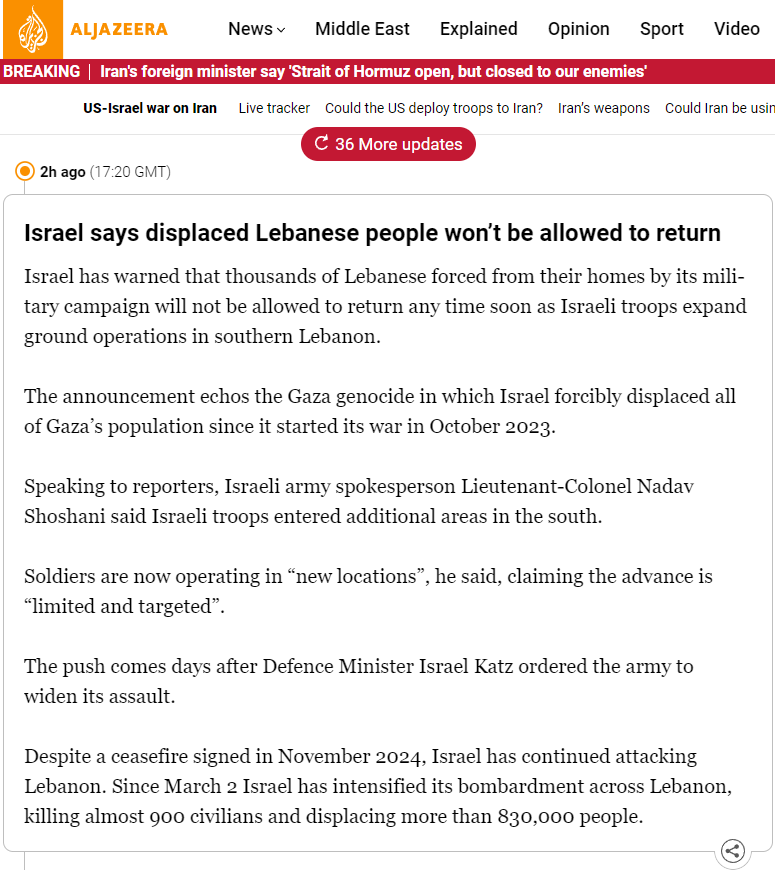 ALJAZEERA News Middle East Explained Opinion Sport Video

BREAKING | Iran's foreign minister say 'Strait of Hormuz open, but closed to our enemies'

US-Israel war on Iran Live tracker Could the US deploy troops to Iran? Iran's weapons Could Iran be usin

36 More updates

2h ago (17:20 GMT)

Israel says displaced Lebanese people won't be allowed to return

Israel has warned that thousands of Lebanese forced from their homes by its military campaign will not be allowed to return any time soon as Israeli troops expand ground operations in southern Lebanon.

The announcement echos the Gaza genocide in which Israel forcibly displaced all of Gaza's population since it started its war in October 2023.

Speaking to reporters, Israeli army spokesperson Lieutenant-Colonel Nadav Shoshani said Israeli troops entered additional areas in the south.

Soldiers are now operating in "new locations", he said, claiming the advance is "limited and targeted".

The push comes days after Defence Minister Israel Katz ordered the army to widen its assault.

Despite a ceasefire signed in November 2024, Israel has continued attacking Lebanon. Since March 2 Israel has intensified its bombardment across Lebanon, killing almost 900 civilians and displacing more than 830,000 people.